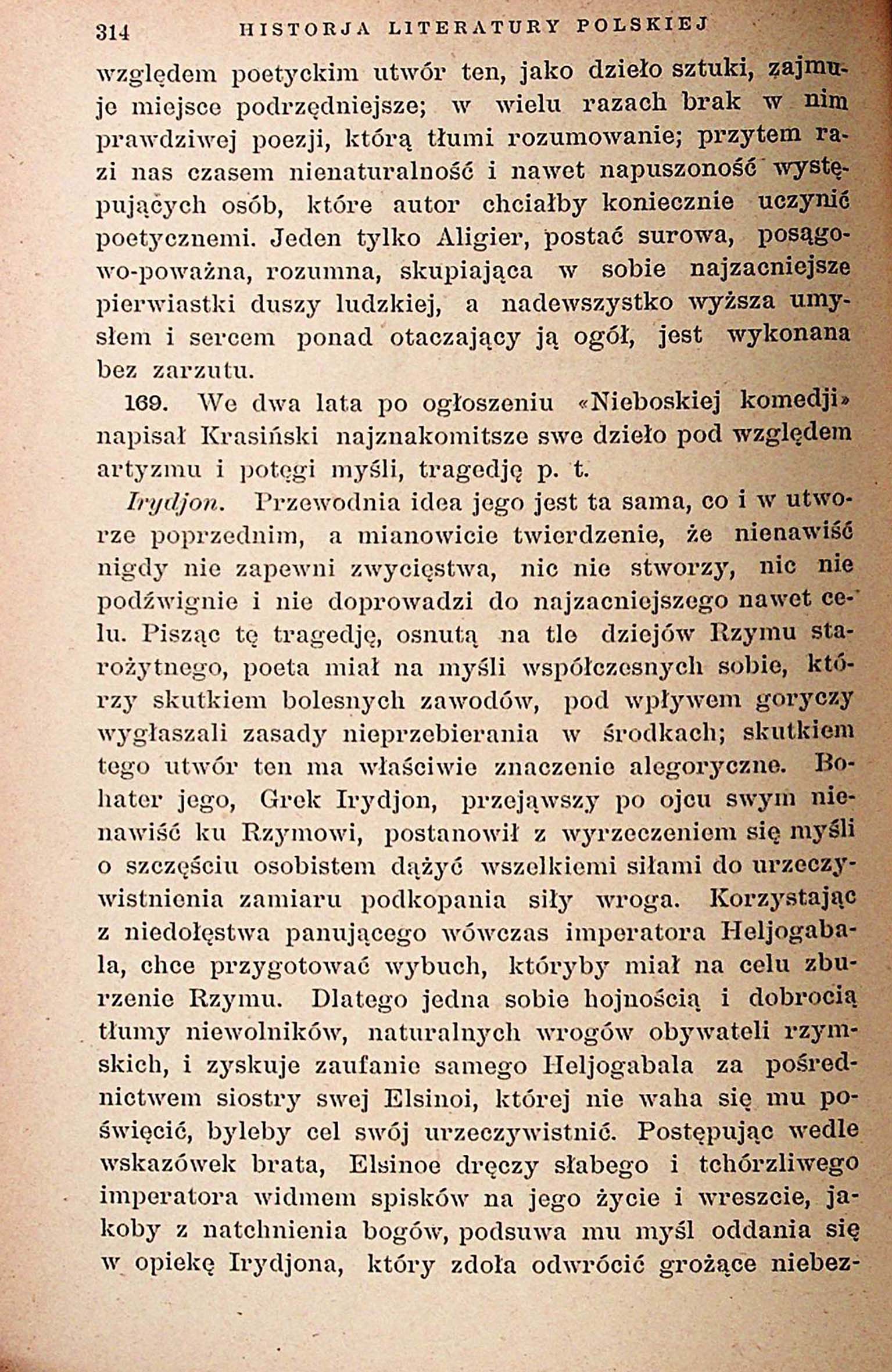 314 HISTORJA LITERATURY POLSKIEJ

względem poetyckim utwór ten, jako dzieło sztuki, zajmuje miejsce podrzędniejsze; w wielu razach brak w nim prawdziwej poezji, którą tłumi rozumowanie; przytem razi nas czasem nienaturalność i nawet napuszoność występujących osób, które autor chciałby koniecznie uczynić poetycznemi. Jeden tylko Aligier, postać surowa, posągowo-poważna, rozumna, skupiająca w sobie najzacniejsze pierwiastki duszy ludzkiej, a nadewszystko wyższa umysłem i sercem ponad otaczający ją ogół, jest wykonana bez zarzutu.

169. We dwa lata po ogłoszeniu «Nieboskiej komedji» napisał Krasiński najznakomitsze swe dzieło pod względem artyzmu i potęgi myśli, tragedję p. t.

Irydjon. Przewodnia idea jego jest ta sama, co i w utworze poprzednim, a mianowicie twierdzenie, że nienawiść nigdy nie zapewni zwycięstwa, nic nie stworzy, nic nie podźwignie i nie doprowadzi do najzacniejszego nawet celu. Pisząc tę tragedję, osnutą na tle dziejów Rzymu starożytnego, poeta miał na myśli współczesnych sobie, którzy skutkiem bolesnych zawodów, pod wpływem goryczy wygłaszali zasady nieprzebierania w środkach; skutkiem tego utwór ten ma właściwie znaczenie alegoryczne. Bohater jego, Grek Irydjon, przejąwszy po ojcu swym nienawiść ku Rzymowi, postanowił z wyrzeczeniem się myśli o szczęściu osobistem dążyć wszelkiemi siłami do urzeczywistnienia zamiaru podkopania siły wroga. Korzystając z niedołęstwa panującego wówczas imperatora Heljogabala, chce przygotować wybuch, któryby miał na celu zburzenie Rzymu. Dlatego jedna sobie hojnością i dobrocią tłumy niewolników, naturalnych wrogów obywateli rzymskich, i zyskuje zaufanie samego Heljogabala za pośrednictwem siostry swej Elsinoi, której nie waha się mu poświęcić, byleby cel swój urzeczywistnić. Postępując wedle wskazówek brata, Elsinoe dręczy słabego i tchórzliwego imperatora widmem spisków na jego życie i wreszcie, jakoby z natchnienia bogów, podsuwa mu myśl oddania się w opiekę Irydjona, który zdoła odwrócić grożące niebez-